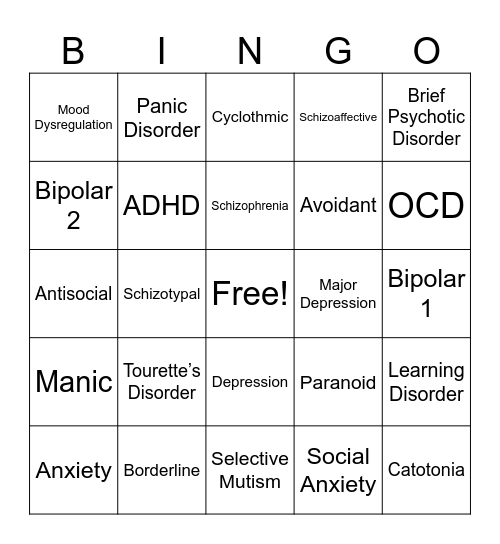 | B | I | N | G | O |
|---|---|---|---|---|
| Mood Dysregulation | Panic Disorder | Cyclothmic | Schizoaffective | Brief Psychotic Disorder |
| Bipolar 2 | ADHD | Schizophrenia | Avoidant | OCD |
| Antisocial | Schizotypal | Free! | Major Depression | Bipolar 1 |
| Manic | Tourette's Disorder | Depression | Paranoid | Learning Disorder |
| Anxiety | Borderline | Selective Mutism | Social Anxiety | Catotonia |